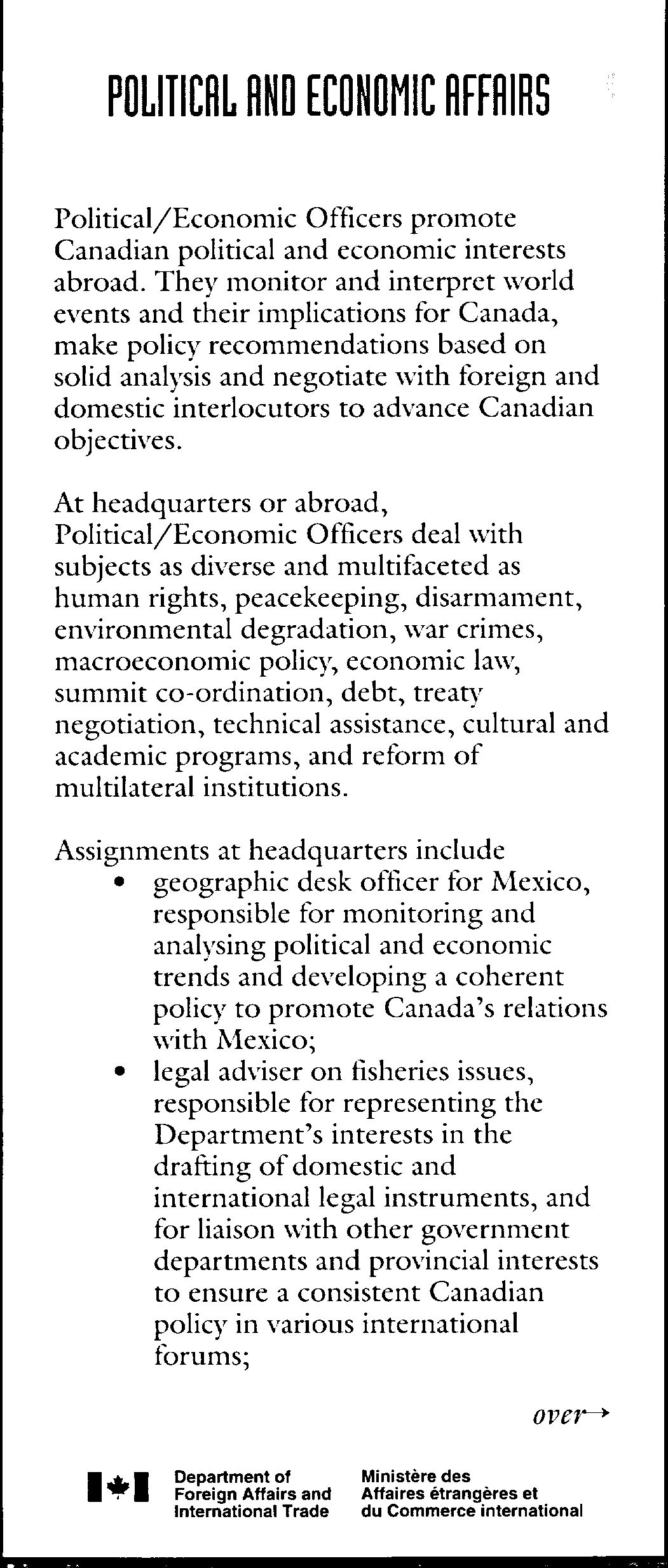 POLITICAL AND ECONOMIC AFFAIRS

Political/Economic Officers promote Canadian political and economic interests abroad. They monitor and interpret world events and their implications for Canada, make policy recommendations based on solid analysis and negotiate with foreign and domestic interlocutors to advance Canadian objectives.

At headquarters or abroad, Political/Economic Officers deal with subjects as diverse and multifaceted as human rights, peacekeeping, disarmament, environmental degradation, war crimes, macroeconomic policy, economic law, summit co-ordination, debt, treaty negotiation, technical assistance, cultural and academic programs, and reform of multilateral institutions.

Assignments at headquarters include
• geographic desk officer for Mexico, responsible for monitoring and analysing political and economic trends and developing a coherent policy to promote Canada's relations with Mexico;
• legal adviser on fisheries issues, responsible for representing the Department's interests in the drafting of domestic and international legal instruments, and for liaison with other government departments and provincial interests to ensure a consistent Canadian policy in various international forums;

over→

Department of Foreign Affairs and International Trade

Ministère des Affaires étrangères et du Commerce international